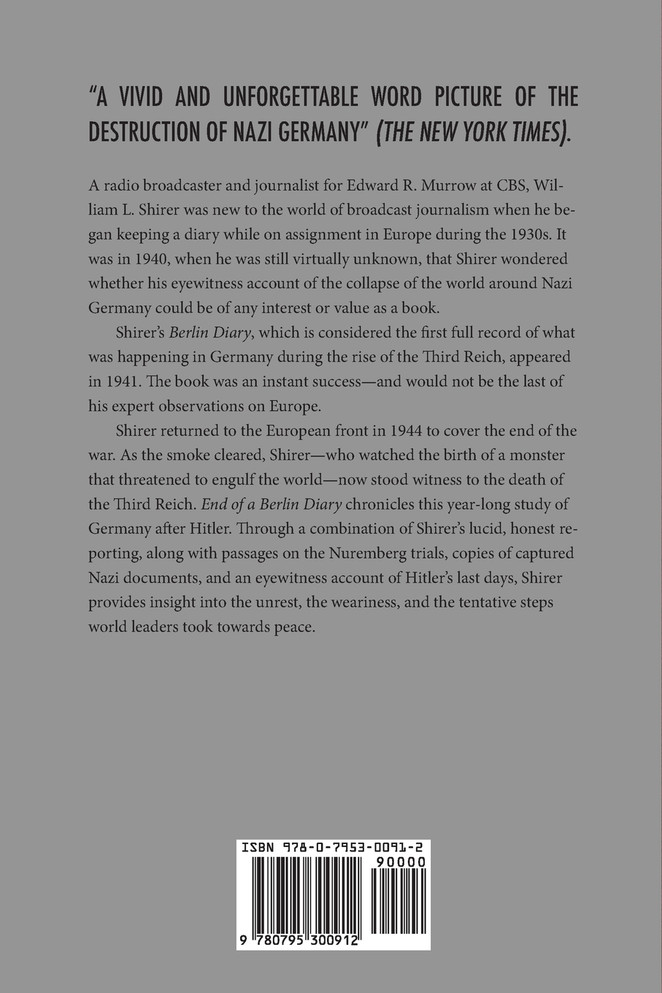 "A VIVID AND UNFORGETTABLE WORD PICTURE OF THE DESTRUCTION OF NAZI GERMANY" (THE NEW YORK TIMES).

A radio broadcaster and journalist for Edward R. Murrow at CBS, William L. Shirer was new to the world of broadcast journalism when he began keeping a diary while on assignment in Europe during the 1930s. It was in 1940, when he was still virtually unknown, that Shirer wondered whether his eyewitness account of the collapse of the world around Nazi Germany could be of any interest or value as a book.

Shirer's Berlin Diary, which is considered the first full record of what was happening in Germany during the rise of the Third Reich, appeared in 1941. The book was an instant success—and would not be the last of his expert observations on Europe.

Shirer returned to the European front in 1944 to cover the end of the war. As the smoke cleared, Shirer—who watched the birth of a monster that threatened to engulf the world—now stood witness to the death of the Third Reich. End of a Berlin Diary chronicles this year-long study of Germany after Hitler. Through a combination of Shirer's lucid, honest reporting, along with passages on the Nuremberg trials, copies of captured Nazi documents, and an eyewitness account of Hitler's last days, Shirer provides insight into the unrest, the weariness, and the tentative steps world leaders took towards peace.

ISBN 978-0-7953-0091-2
90000
9 780795 300912